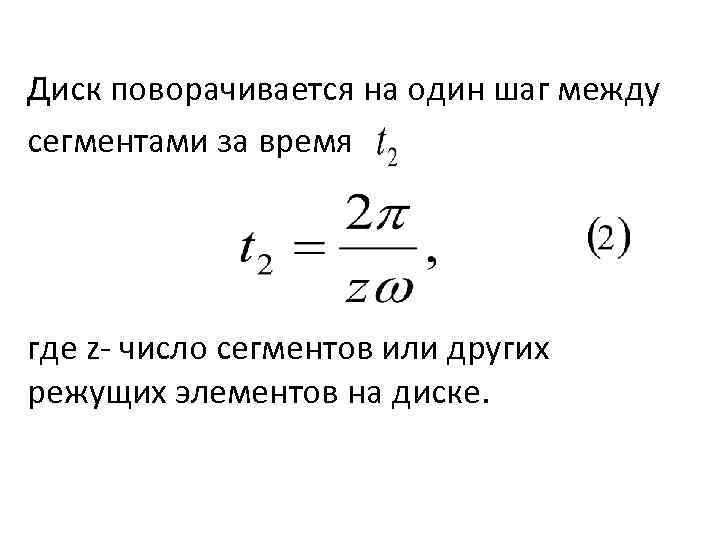 Диск поворачивается на один шаг между сегментами за время $t_2$

$t_2 = \frac{2\pi}{z\omega},$ (2)

где z- число сегментов или других режущих элементов на диске.